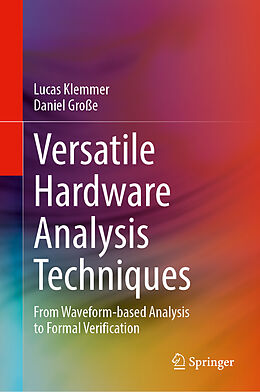 Lucas Klemmer
Daniel Große

Versatile Hardware Analysis Techniques

From Waveform-based Analysis to Formal Verification

Springer